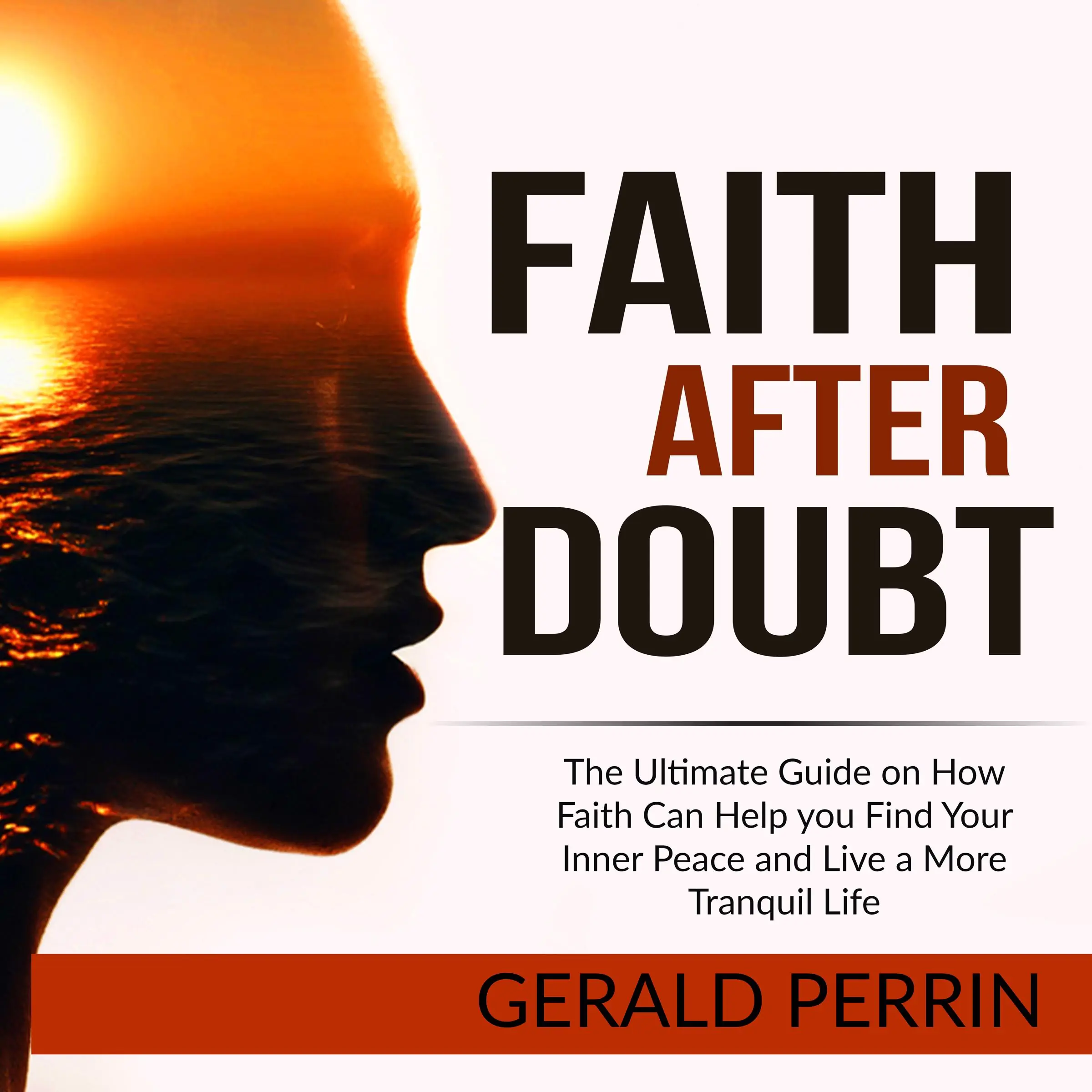 FAITH
AFTER
DOUBT

The Ultimate Guide on How Faith Can Help you Find Your Inner Peace and Live a More Tranquil Life

GERALD PERRIN